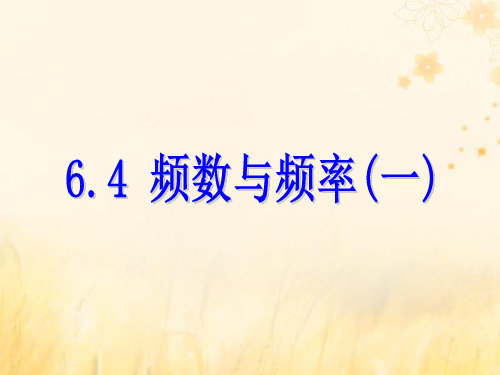 6.4 频数与频率(一)